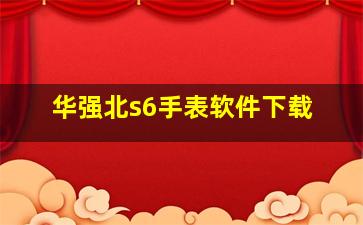 华强北s6手表软件下载